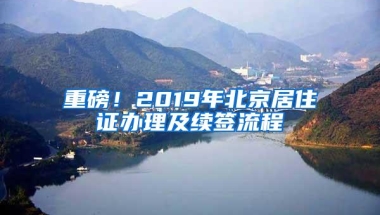 重磅！2019年北京居住证办理及续签流程